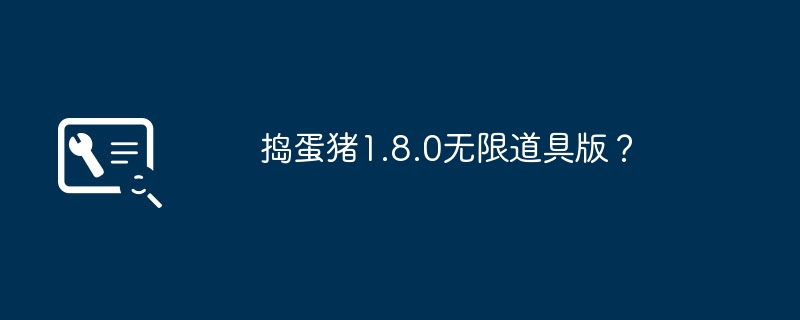 捣蛋猪1.8.0无限道具版？